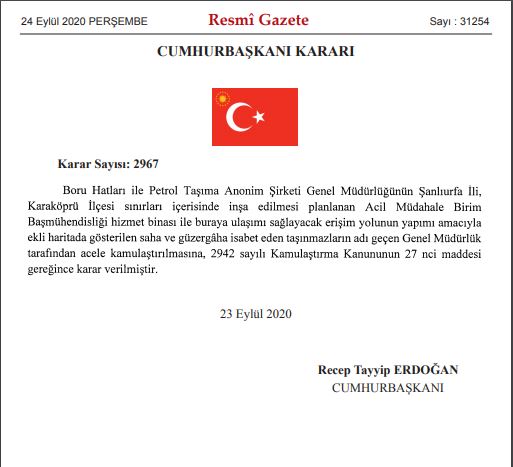 24 Eylül 2020 PERŞEMBE

Resmî Gazete

Sayı : 31254

CUMHURBAŞKANI KARARI

Karar Sayısı: 2967

Boru Hatları ile Petrol Taşıma Anonim Şirketi Genel Müdürlüğünün Şanlıurfa İli, Karaköprü İlçesi sınırları içerisinde inşa edilmesi planlanan Acil Müdahale Birim Başmühendisliği hizmet binası ile buraya ulaşımı sağlayacak erişim yolunun yapımı amacıyla ekli haritada gösterilen saha ve güzergâha isabet eden taşınmazların adı geçen Genel Müdürlük tarafından acele kamulaştırılmasına, 2942 sayılı Kamulaştırma Kanununun 27 nci maddesi gereğince karar verilmiştir.

23 Eylül 2020

Recep Tayyip ERDOĞAN
CUMHURBAŞKANI